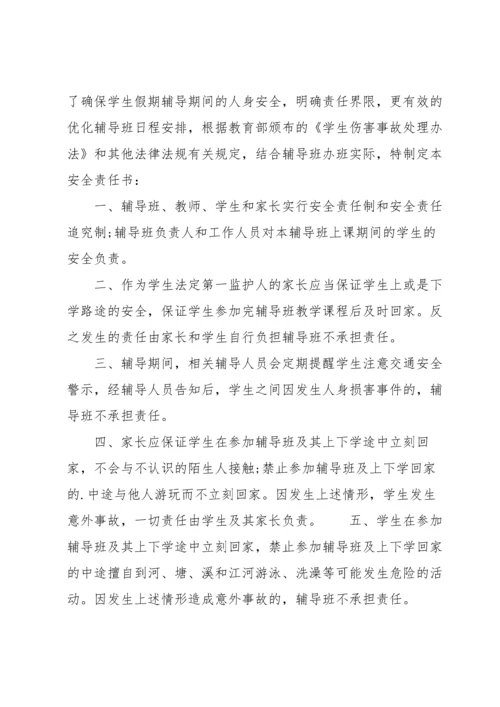 了确保学生假期辅导期间的人身安全，明确责任界限，更有效的优化辅导班日程安排，根据教育部颁布的《学生伤害事故处理办法》和其他法律法规有关规定，结合辅导班办班实际，特制定本安全责任书：

一、辅导班、教师、学生和家长实行安全责任制和安全责任追究制;辅导班负责人和工作人员对本辅导班上课期间的学生的安全负责。

二、作为学生法定第一监护人的家长应当保证学生上或是下学路途的安全，保证学生参加完辅导班教学课程后及时回家。反之发生的责任由家长和学生自行负担辅导班不承担责任。

三、辅导期间，相关辅导人员会定期提醒学生注意交通安全警示，经辅导人员告知后，学生之间因发生人身损害事件的，辅导班不承担责任。

四、家长应保证学生在参加辅导班及其上下学途中立刻回家，不会与不认识的陌生人接触;禁止参加辅导班及上下学回家的.中途与他人游玩而不立刻回家。因发生上述情形，学生发生意外事故，一切责任由学生及其家长负责。 五、学生在参加辅导班及其上下学途中立刻回家，禁止参加辅导班及上下学回家的中途擅自到河、塘、溪和江河游泳、洗澡等可能发生危险的活动。因发生上述情形造成意外事故的，辅导班不承担责任。